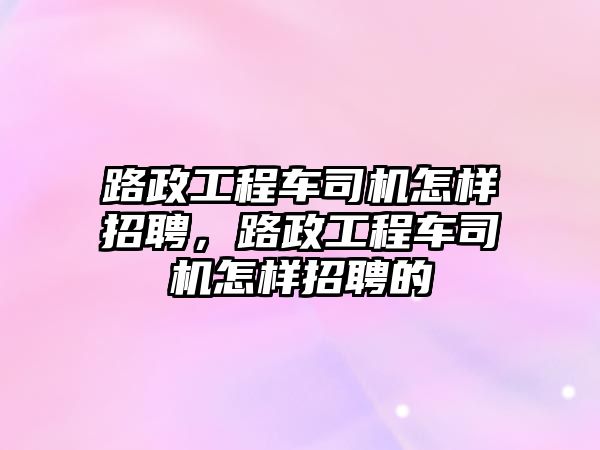 路政工程车司机怎样招聘，路政工程车司机怎样招聘的